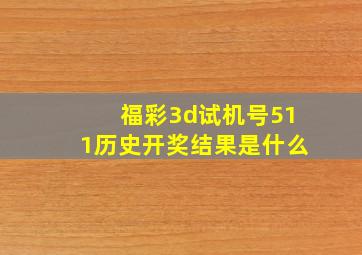 福彩3d试机号511历史开奖结果是什么